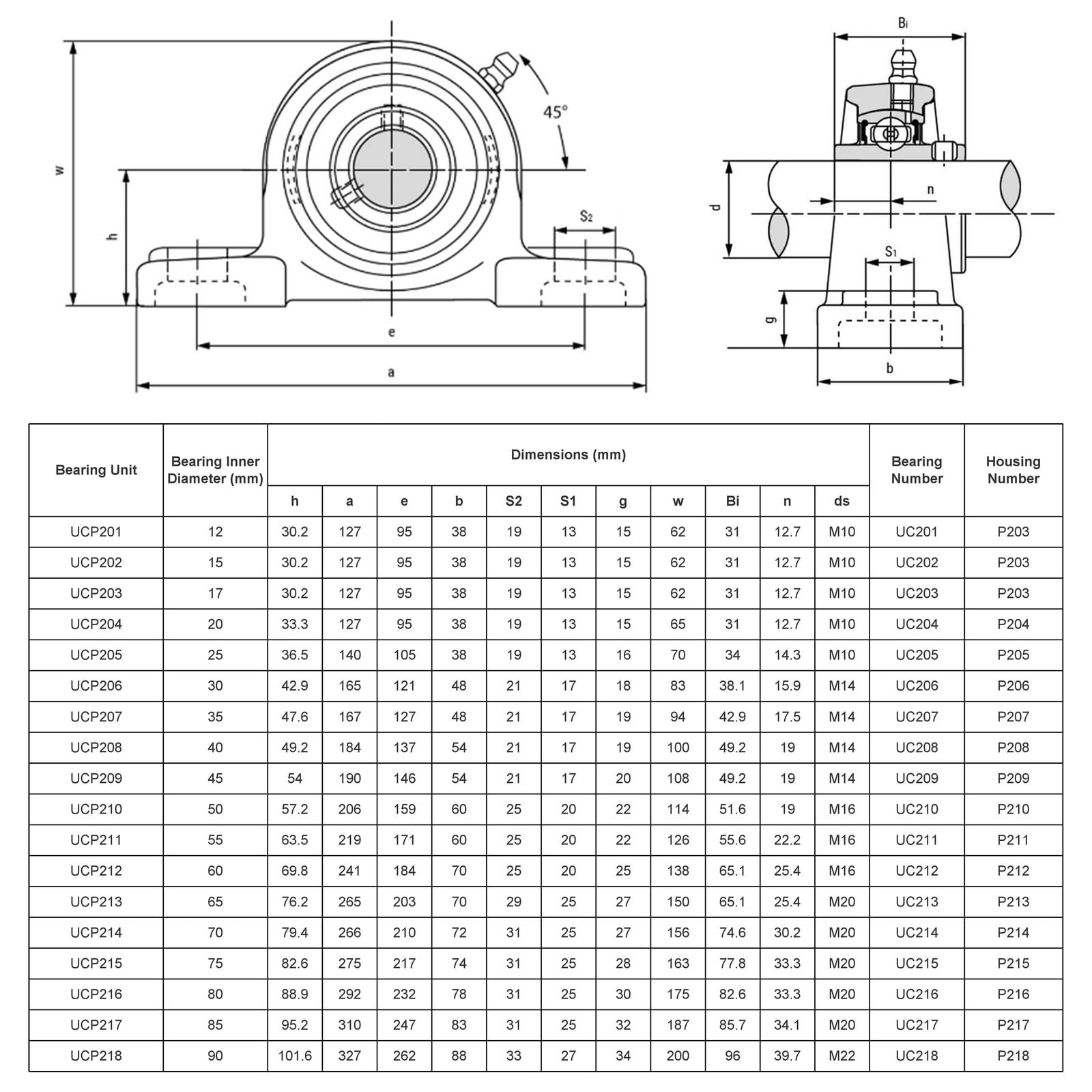 w

h

45°

S2

e

a

Bi

d

n

S1

g

b

| Bearing Unit | Bearing Inner Diameter (mm) | Dimensions (mm) | | | | | | | | | | | Bearing Number | Housing Number |
|---|---|---|---|---|---|---|---|---|---|---|---|---|---|---|
| | | h | a | e | b | S2 | S1 | g | w | Bi | n | ds | | |
| UCP201 | 12 | 30.2 | 127 | 95 | 38 | 19 | 13 | 15 | 62 | 31 | 12.7 | M10 | UC201 | P203 |
| UCP202 | 15 | 30.2 | 127 | 95 | 38 | 19 | 13 | 15 | 62 | 31 | 12.7 | M10 | UC202 | P203 |
| UCP203 | 17 | 30.2 | 127 | 95 | 38 | 19 | 13 | 15 | 62 | 31 | 12.7 | M10 | UC203 | P203 |
| UCP204 | 20 | 33.3 | 127 | 95 | 38 | 19 | 13 | 15 | 65 | 31 | 12.7 | M10 | UC204 | P204 |
| UCP205 | 25 | 36.5 | 140 | 105 | 38 | 19 | 13 | 16 | 70 | 34 | 14.3 | M10 | UC205 | P205 |
| UCP206 | 30 | 42.9 | 165 | 121 | 48 | 21 | 17 | 18 | 83 | 38.1 | 15.9 | M14 | UC206 | P206 |
| UCP207 | 35 | 47.6 | 167 | 127 | 48 | 21 | 17 | 19 | 94 | 42.9 | 17.5 | M14 | UC207 | P207 |
| UCP208 | 40 | 49.2 | 184 | 137 | 54 | 21 | 17 | 19 | 100 | 49.2 | 19 | M14 | UC208 | P208 |
| UCP209 | 45 | 54 | 190 | 146 | 54 | 21 | 17 | 20 | 108 | 49.2 | 19 | M14 | UC209 | P209 |
| UCP210 | 50 | 57.2 | 206 | 159 | 60 | 25 | 20 | 22 | 114 | 51.6 | 19 | M16 | UC210 | P210 |
| UCP211 | 55 | 63.5 | 219 | 171 | 60 | 25 | 20 | 22 | 126 | 55.6 | 22.2 | M16 | UC211 | P211 |
| UCP212 | 60 | 69.8 | 241 | 184 | 70 | 25 | 20 | 25 | 138 | 65.1 | 25.4 | M16 | UC212 | P212 |
| UCP213 | 65 | 76.2 | 265 | 203 | 70 | 29 | 25 | 27 | 150 | 65.1 | 25.4 | M20 | UC213 | P213 |
| UCP214 | 70 | 79.4 | 266 | 210 | 72 | 31 | 25 | 27 | 156 | 74.6 | 30.2 | M20 | UC214 | P214 |
| UCP215 | 75 | 82.6 | 275 | 217 | 74 | 31 | 25 | 28 | 163 | 77.8 | 33.3 | M20 | UC215 | P215 |
| UCP216 | 80 | 88.9 | 292 | 232 | 78 | 31 | 25 | 30 | 175 | 82.6 | 33.3 | M20 | UC216 | P216 |
| UCP217 | 85 | 95.2 | 310 | 247 | 83 | 31 | 25 | 32 | 187 | 85.7 | 34.1 | M20 | UC217 | P217 |
| UCP218 | 90 | 101.6 | 327 | 262 | 88 | 33 | 27 | 34 | 200 | 96 | 39.7 | M22 | UC218 | P218 |